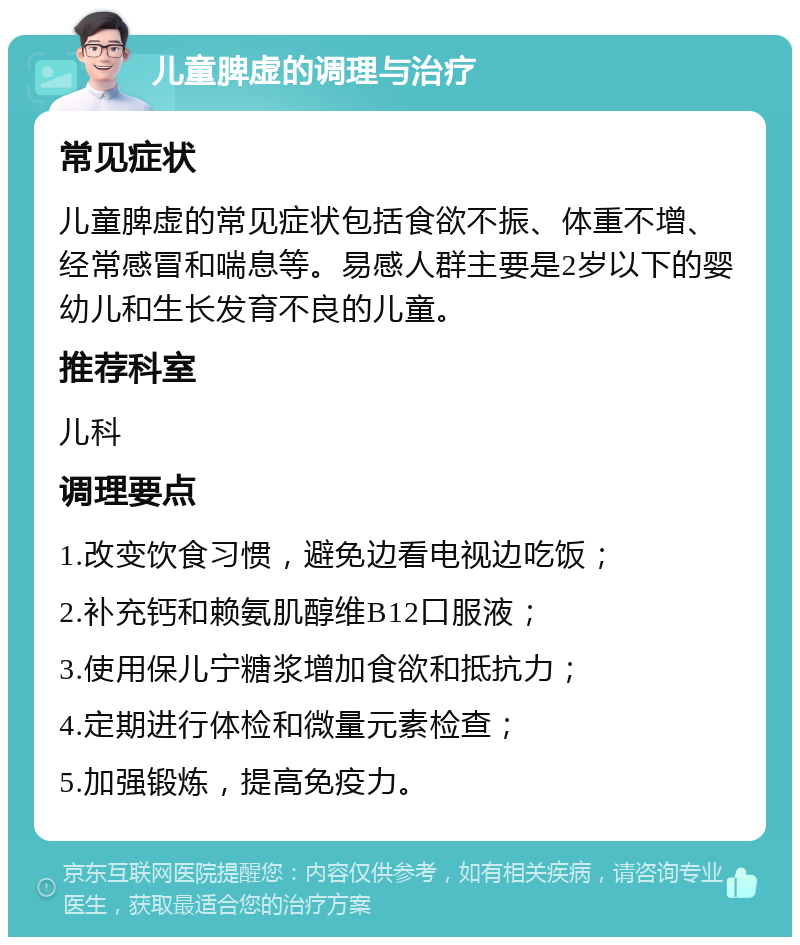 儿童脾虚的调理与治疗

常见症状

儿童脾虚的常见症状包括食欲不振、体重不增、经常感冒和喘息等。易感人群主要是2岁以下的婴幼儿和生长发育不良的儿童。

推荐科室

儿科

调理要点

1.改变饮食习惯，避免边看电视边吃饭；

2.补充钙和赖氨肌醇维B12口服液；

3.使用保儿宁糖浆增加食欲和抵抗力；

4.定期进行体检和微量元素检查；

5.加强锻炼，提高免疫力。

京东互联网医院提醒您：内容仅供参考，如有相关疾病，请咨询专业医生，获取最适合您的治疗方案